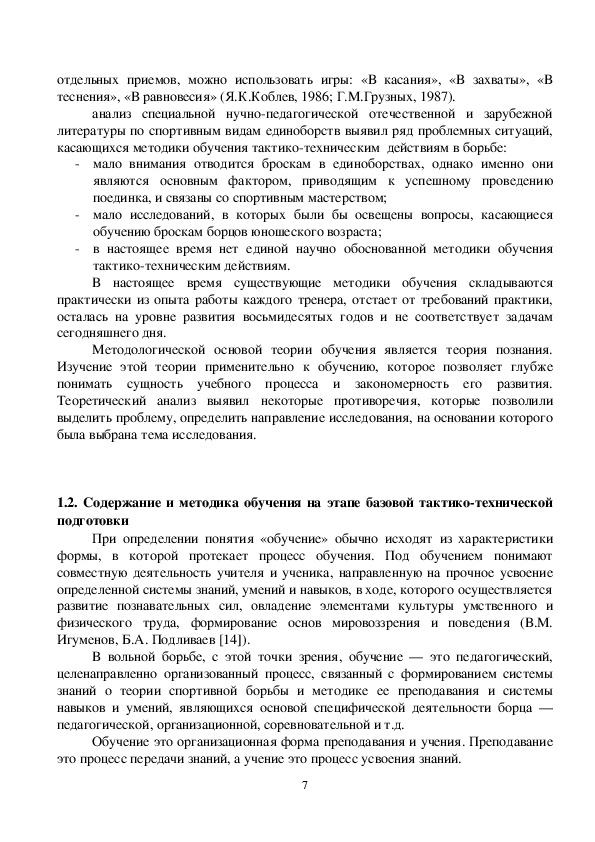 отдельных приемов, можно использовать игры: «В касания», «В захваты», «В теснения», «В равновесия» (Я.К.Коблев, 1986; Г.М.Грузных, 1987).

анализ специальной нучно-педагогической отечественной и зарубежной литературы по спортивным видам единоборств выявил ряд проблемных ситуаций, касающихся методики обучения тактико-техническим действиям в борьбе:

- мало внимания отводится броскам в единоборствах, однако именно они являются основным фактором, приводящим к успешному проведению поединка, и связаны со спортивным мастерством;
- мало исследований, в которых были бы освещены вопросы, касающиеся обучению броскам борцов юношеского возраста;
- в настоящее время нет единой научно обоснованной методики обучения тактико-техническим действиям.

В настоящее время существующие методики обучения складываются практически из опыта работы каждого тренера, отстает от требований практики, осталась на уровне развития восьмидесятых годов и не соответствует задачам сегодняшнего дня.

Методологической основой теории обучения является теория познания. Изучение этой теории применительно к обучению, которое позволяет глубже понимать сущность учебного процесса и закономерность его развития. Теоретический анализ выявил некоторые противоречия, которые позволили выделить проблему, определить направление исследования, на основании которого была выбрана тема исследования.

1.2. Содержание и методика обучения на этапе базовой тактико-технической подготовки

При определении понятия «обучение» обычно исходят из характеристики формы, в которой протекает процесс обучения. Под обучением понимают совместную деятельность учителя и ученика, направленную на прочное усвоение определенной системы знаний, умений и навыков, в ходе, которого осуществляется развитие познавательных сил, овладение элементами культуры умственного и физического труда, формирование основ мировоззрения и поведения (В.М. Игуменов, Б.А. Подливаев [14]).

В вольной борьбе, с этой точки зрения, обучение — это педагогический, целенаправленно организованный процесс, связанный с формированием системы знаний о теории спортивной борьбы и методике ее преподавания и системы навыков и умений, являющихся основой специфической деятельности борца — педагогической, организационной, соревновательной и т.д.

Обучение это организационная форма преподавания и учения. Преподавание это процесс передачи знаний, а учение это процесс усвоения знаний.

7